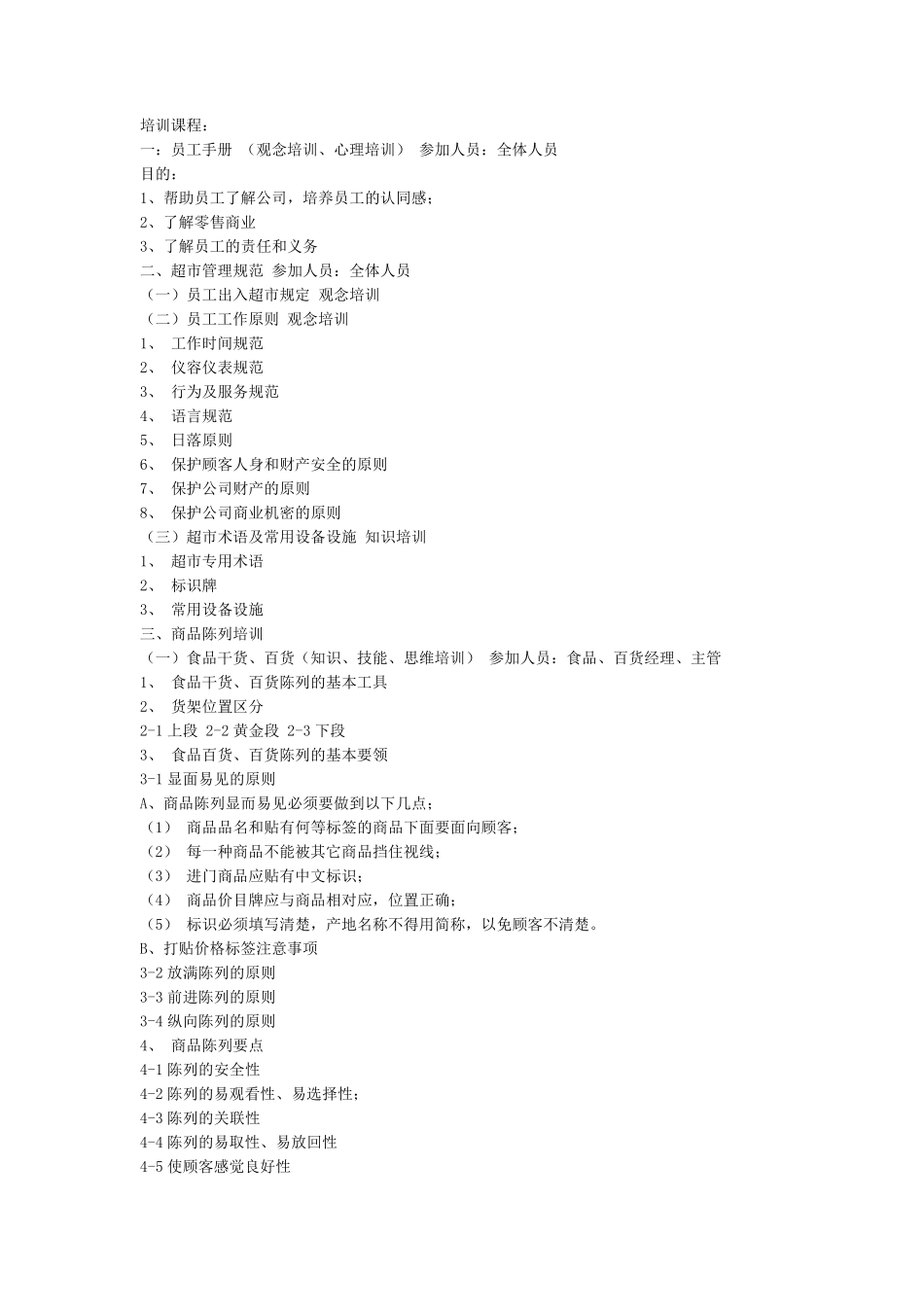 培训课程：
一：员工手册 （观念培训、心理培训） 参加人员：全体人员
目的：
1、帮助员工了解公司，培养员工的认同感；
2、了解零售商业
3、了解员工的责任和义务
二、超市管理规范 参加人员：全体人员
（一）员工出入超市规定 观念培训
（二）员工工作原则 观念培训
1、 工作时间规范
2、 仪容仪表规范
3、 行为及服务规范
4、 语言规范
5、 日落原则
6、 保护顾客人身和财产安全的原则
7、 保护公司财产的原则
8、 保护公司商业机密的原则
（三）超市术语及常用设备设施 知识培训
1、 超市专用术语
2、 标识牌
3、 常用设备设施
三、商品陈列培训
（一）食品干货、百货（知识、技能、思维培训） 参加人员：食品、百货经理、主管
1、 食品干货、百货陈列的基本工具
2、 货架位置区分
2-1 上段 2-2 黄金段 2-3 下段
3、 食品百货、百货陈列的基本要领
3-1 显面易见的原则
A、商品陈列显而易见必须要做到以下几点；
（1） 商品品名和贴有何等标签的商品下面要面向顾客；
（2） 每一种商品不能被其它商品挡住视线；
（3） 进门商品应贴有中文标识；
（4） 商品价目牌应与商品相对应，位置正确；
（5） 标识必须填写清楚，产地名称不得用简称，以免顾客不清楚。
B、打贴价格标签注意事项
3-2 放满陈列的原则
3-3 前进陈列的原则
3-4 纵向陈列的原则
4、 商品陈列要点
4-1 陈列的安全性
4-2 陈列的易观看性、易选择性；
4-3 陈列的关联性
4-4 陈列的易取性、易放回性
4-5 使顾客感觉良好性